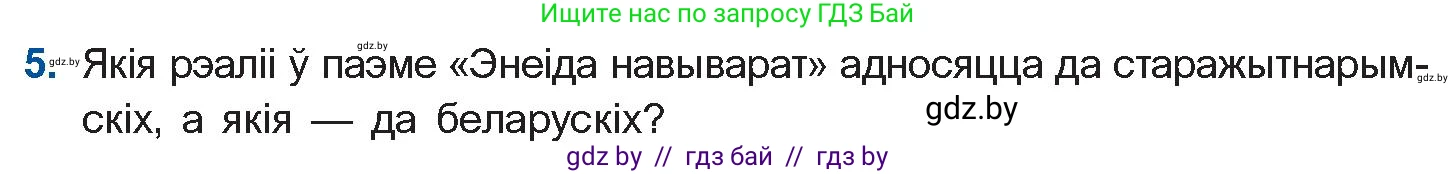 Ищите нас по запросу ГДЗ Бай

gdz.by

5. gdz.by Якія рэаліі ў паэме «Энеіда навыварат» адносяцца да старажытнарымскіх, а якія — да беларускіх? gdz.by

gdz.by

gdz by // гдз бай // гдз by